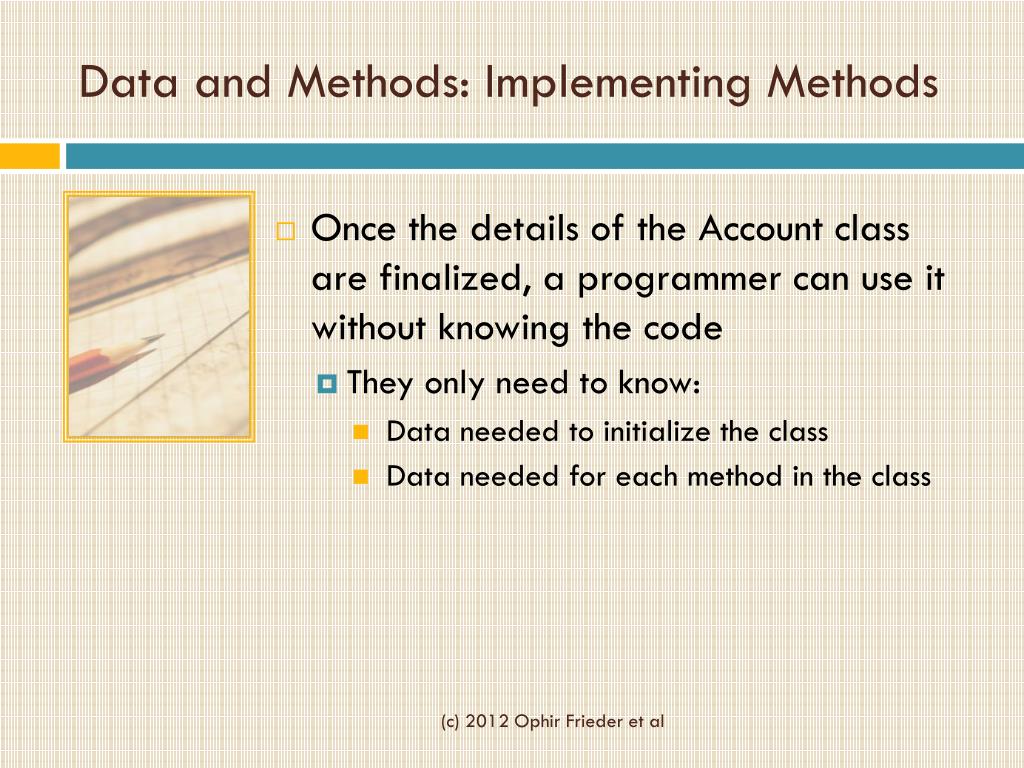 Data and Methods: Implementing Methods

Once the details of the Account class are finalized, a programmer can use it without knowing the code

They only need to know:

Data needed to initialize the class

Data needed for each method in the class

(c) 2012 Ophir Frieder et al